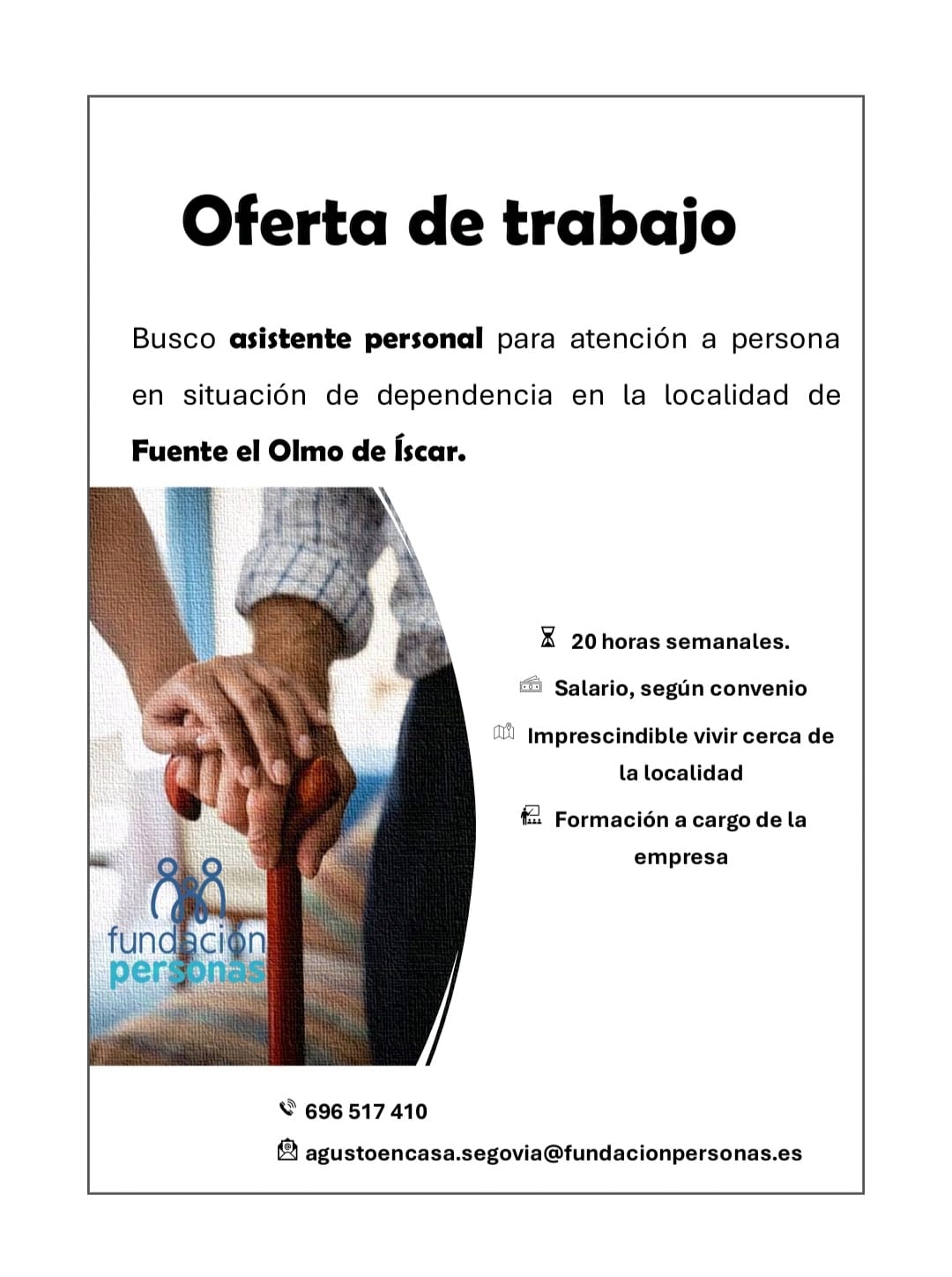 Oferta de trabajo

Busco asistente personal para atención a persona en situación de dependencia en la localidad de Fuente el Olmo de Íscar.

fundación
personas

20 horas semanales.

Salario, según convenio

Imprescindible vivir cerca de la localidad

Formación a cargo de la empresa

696 517 410

agustoencasa.segovia@fundacionpersonas.es